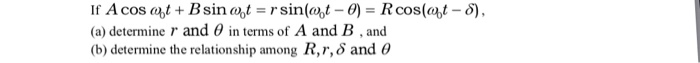 If $A\cos\omega_0 t + B\sin\omega_0 t = r\sin(\omega_0 t - \theta) = R\cos(\omega_0 t - \delta)$,

(a) determine $r$ and $\theta$ in terms of $A$ and $B$ , and

(b) determine the relationship among $R, r, \delta$ and $\theta$